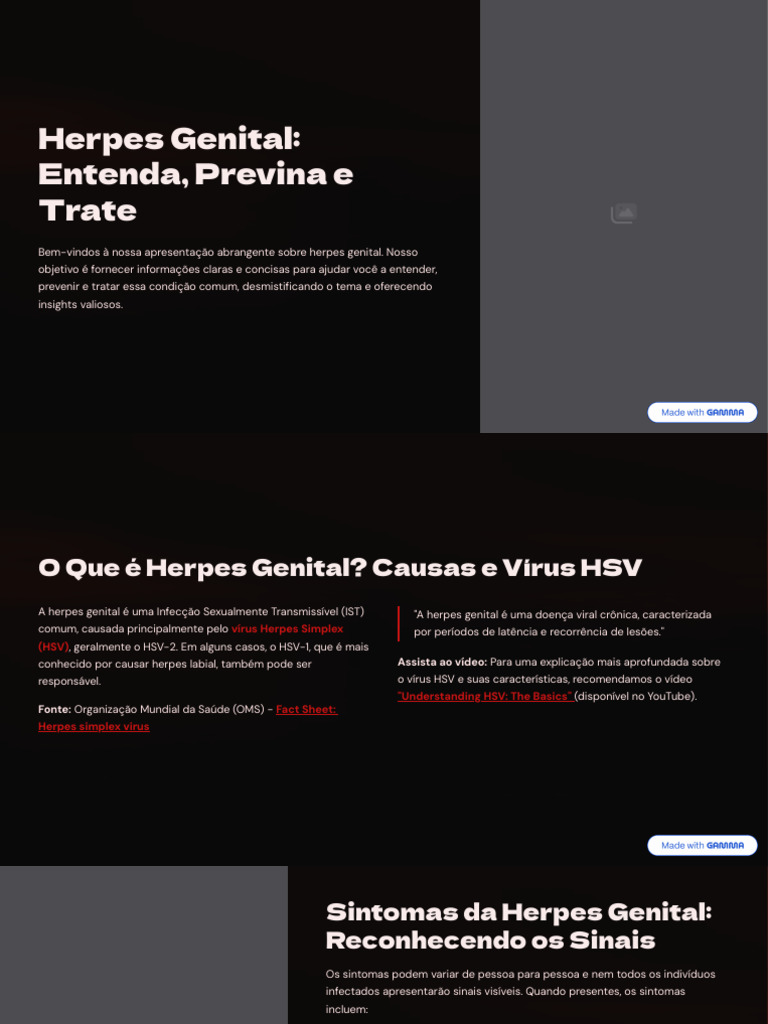 Herpes Genital: Entenda, Previna e Trate

Bem-vindos à nossa apresentação abrangente sobre herpes genital. Nosso objetivo é fornecer informações claras e concisas para ajudar você a entender, prevenir e tratar essa condição comum, desmistificando o tema e oferecendo insights valiosos.

Made with GAMMA

O Que é Herpes Genital? Causas e Vírus HSV

A herpes genital é uma Infecção Sexualmente Transmissível (IST) comum, causada principalmente pelo vírus Herpes Simplex (HSV), geralmente o HSV-2. Em alguns casos, o HSV-1, que é mais conhecido por causar herpes labial, também pode ser responsável.

Fonte: Organização Mundial da Saúde (OMS) - Fact Sheet: Herpes simplex virus

"A herpes genital é uma doença viral crônica, caracterizada por períodos de latência e recorrência de lesões."

Assista ao vídeo: Para uma explicação mais aprofundada sobre o vírus HSV e suas características, recomendamos o vídeo "Understanding HSV: The Basics" (disponível no YouTube).

Made with GAMMA

Sintomas da Herpes Genital: Reconhecendo os Sinais

Os sintomas podem variar de pessoa para pessoa e nem todos os indivíduos infectados apresentarão sinais visíveis. Quando presentes, os sintomas incluem: